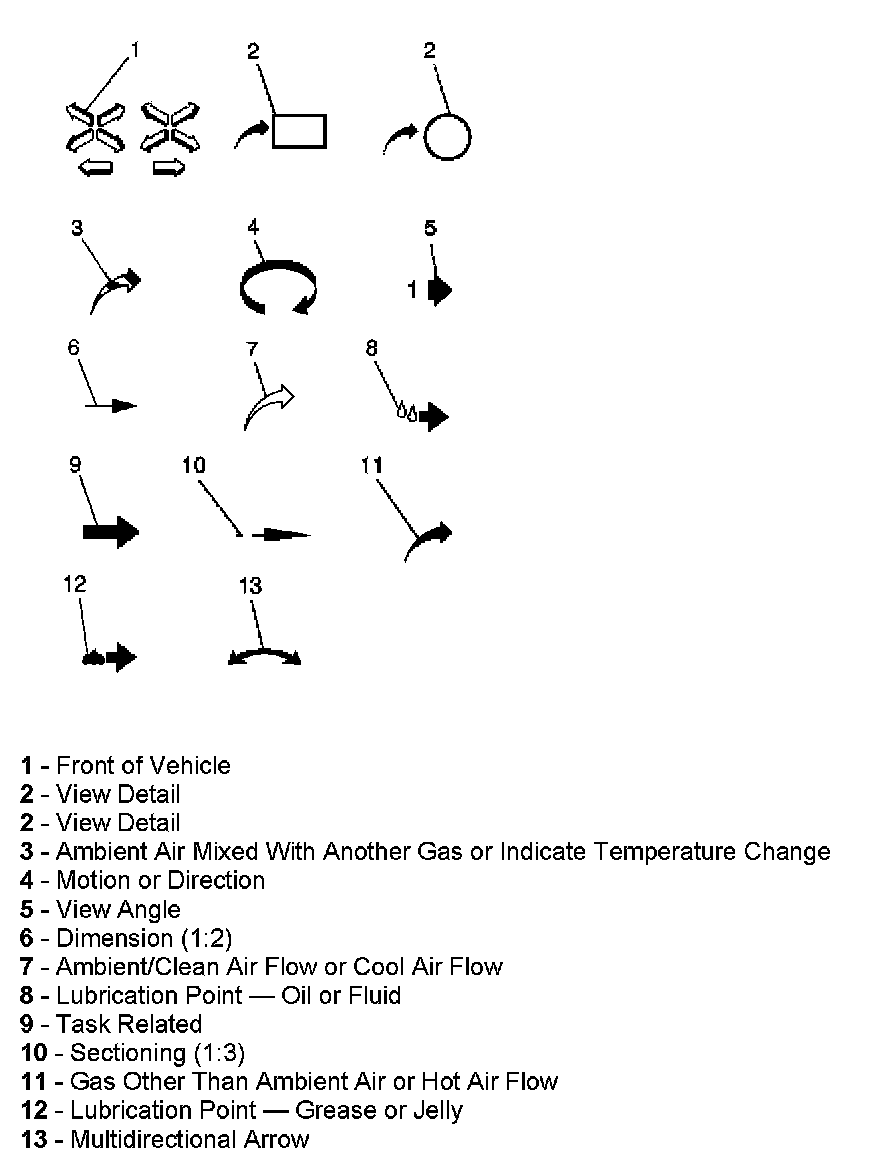 1
2
2
3
4
5
1
6
7
8
9
10
11
12
13

1 - Front of Vehicle
2 - View Detail
2 - View Detail
3 - Ambient Air Mixed With Another Gas or Indicate Temperature Change
4 - Motion or Direction
5 - View Angle
6 - Dimension (1:2)
7 - Ambient/Clean Air Flow or Cool Air Flow
8 - Lubrication Point — Oil or Fluid
9 - Task Related
10 - Sectioning (1:3)
11 - Gas Other Than Ambient Air or Hot Air Flow
12 - Lubrication Point — Grease or Jelly
13 - Multidirectional Arrow